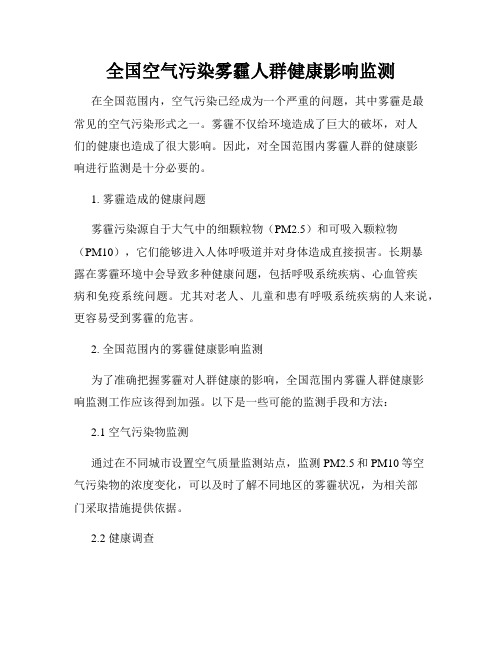 全国空气污染雾霾人群健康影响监测

在全国范围内，空气污染已经成为一个严重的问题，其中雾霾是最常见的空气污染形式之一。雾霾不仅给环境造成了巨大的破坏，对人们的健康也造成了很大影响。因此，对全国范围内雾霾人群的健康影响进行监测是十分必要的。

1. 雾霾造成的健康问题

雾霾污染源自于大气中的细颗粒物（PM2.5）和可吸入颗粒物（PM10），它们能够进入人体呼吸道并对身体造成直接损害。长期暴露在雾霾环境中会导致多种健康问题，包括呼吸系统疾病、心血管疾病和免疫系统问题。尤其对老人、儿童和患有呼吸系统疾病的人来说，更容易受到雾霾的危害。

2. 全国范围内的雾霾健康影响监测

为了准确把握雾霾对人群健康的影响，全国范围内雾霾人群健康影响监测工作应该得到加强。以下是一些可能的监测手段和方法：

2.1 空气污染物监测

通过在不同城市设置空气质量监测站点，监测 PM2.5 和 PM10 等空气污染物的浓度变化，可以及时了解不同地区的雾霾状况，为相关部门采取措施提供依据。

2.2 健康调查